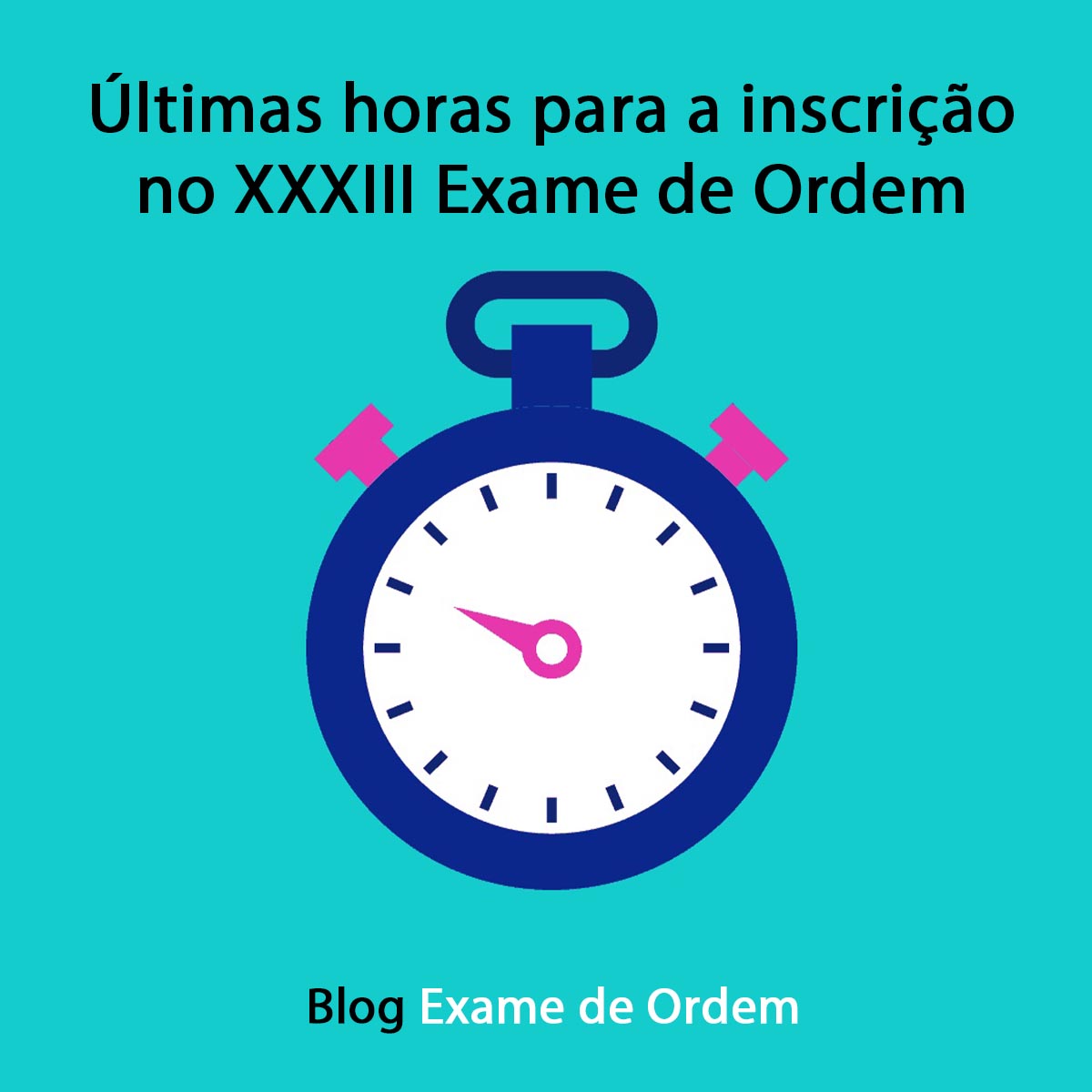 Últimas horas para a inscrição no XXXIII Exame de Ordem

Blog Exame de Ordem